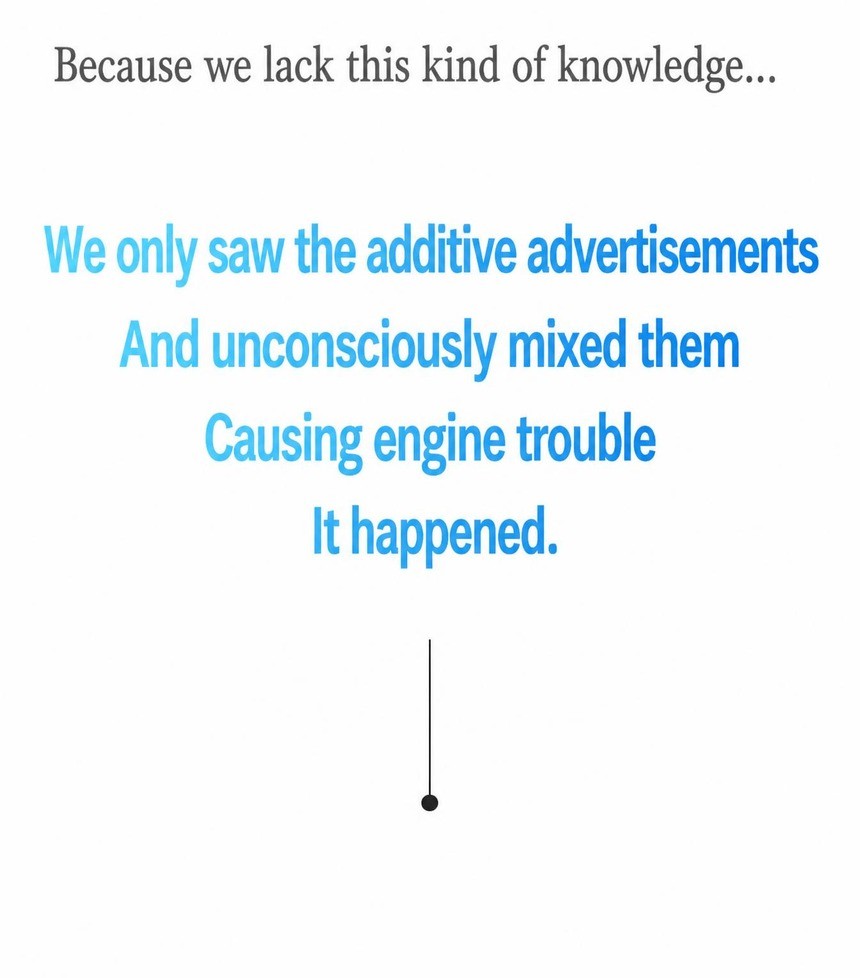 Because we lack this kind of knowledge...

We only saw the additive advertisements
And unconsciously mixed them
Causing engine trouble
It happened.